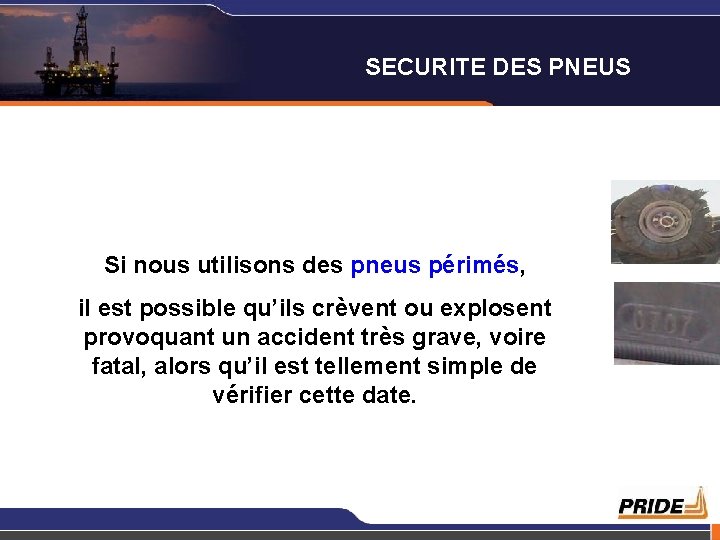 SECURITE DES PNEUS

Si nous utilisons des pneus périmés,

il est possible qu'ils crèvent ou explosent provoquant un accident très grave, voire fatal, alors qu'il est tellement simple de vérifier cette date.

0707

PRIDE